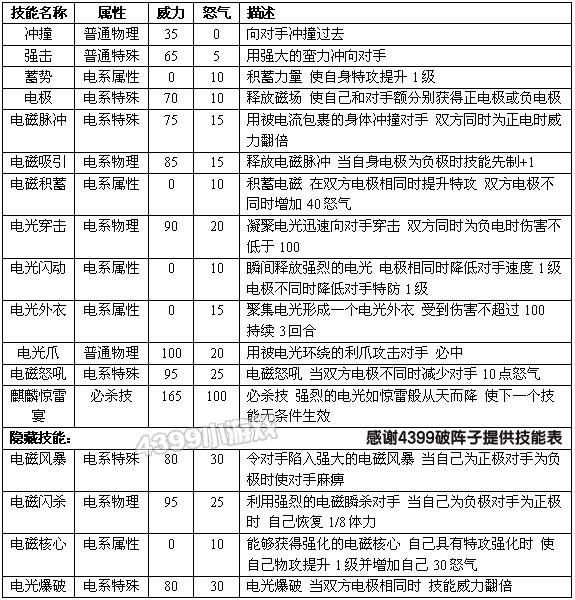 | 技能名称 | 属性 | 威力 | 怒气 | 描述 |
|---|---|---|---|---|
| 冲撞 | 普通物理 | 35 | 0 | 向对手冲撞过去 |
| 强击 | 普通特殊 | 65 | 5 | 用强大的蛮力冲向对手 |
| 蓄势 | 电系属性 | 0 | 10 | 积蓄力量 使自身特攻提升1级 |
| 电极 | 电系特殊 | 70 | 10 | 释放磁场 使自己和对手额分别获得正电极或负电极 |
| 电磁脉冲 | 电系特殊 | 75 | 15 | 用被电流包裹的身体冲撞对手 双方同时为正电时威力翻倍 |
| 电磁吸引 | 电系物理 | 85 | 15 | 释放电磁脉冲 当自身电极为负极时技能先制+1 |
| 电磁积蓄 | 电系属性 | 0 | 10 | 积蓄电磁 在双方电极相同时提升特攻 双方电极不同时增加40怒气 |
| 电光穿击 | 电系物理 | 90 | 20 | 凝聚电光迅速向对手穿击 双方同时为负电时伤害不低于100 |
| 电光闪动 | 电系属性 | 0 | 10 | 瞬间释放强烈的电光 电极相同时降低对手速度1级 电极不同时降低对手特防1级 |
| 电光外衣 | 电系属性 | 0 | 15 | 聚集电光形成一个电光外衣 受到伤害不超过100 持续3回合 |
| 电光爪 | 普通物理 | 100 | 20 | 用被电光环绕的利爪攻击对手 必中 |
| 电磁怒吼 | 电系特殊 | 95 | 25 | 电磁怒吼 当双方电极不同时减少对手10点怒气 |
| 麒麟惊雷宴 | 必杀技 | 165 | 100 | 必杀技 强烈的电光如惊雷般从天而降 使下一个技能无条件生效 |
| 隐藏技能: |  |  |  | 感谢4399破阵子提供技能表 |
| 电磁风暴 | 电系特殊 | 80 | 30 | 令对手陷入强大的电磁风暴 当自己为正极对手为负极时使对手麻痹 |
| 电磁闪杀 | 电系物理 | 95 | 25 | 利用强烈的电磁瞬杀对手 当自己为负极对手为正极时 自己恢复1/8体力 |
| 电磁核心 | 电系属性 | 0 | 10 | 能够获得强化的电磁核心 自己具有特攻强化时 使自己物攻提升1级并增加自己30怒气 |
| 电光爆破 | 电系特殊 | 80 | 30 | 电光爆破 当双方电极相同时 技能威力翻倍 |

4399小游戏